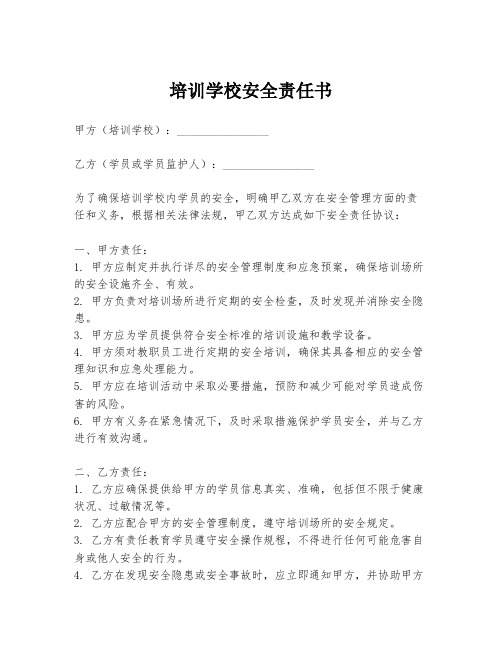 培训学校安全责任书

甲方（培训学校）：________________

乙方（学员或学员监护人）：________________

为了确保培训学校内学员的安全，明确甲乙双方在安全管理方面的责任和义务，根据相关法律法规，甲乙双方达成如下安全责任协议：

一、甲方责任：
1. 甲方应制定并执行详尽的安全管理制度和应急预案，确保培训场所的安全设施齐全、有效。
2. 甲方负责对培训场所进行定期的安全检查，及时发现并消除安全隐患。
3. 甲方应为学员提供符合安全标准的培训设施和教学设备。
4. 甲方须对教职员工进行定期的安全培训，确保其具备相应的安全管理知识和应急处理能力。
5. 甲方应在培训活动中采取必要措施，预防和减少可能对学员造成伤害的风险。
6. 甲方有义务在紧急情况下，及时采取措施保护学员安全，并与乙方进行有效沟通。

二、乙方责任：
1. 乙方应确保提供给甲方的学员信息真实、准确，包括但不限于健康状况、过敏情况等。
2. 乙方应配合甲方的安全管理制度，遵守培训场所的安全规定。
3. 乙方有责任教育学员遵守安全操作规程，不得进行任何可能危害自身或他人安全的行为。
4. 乙方在发现安全隐患或安全事故时，应立即通知甲方，并协助甲方